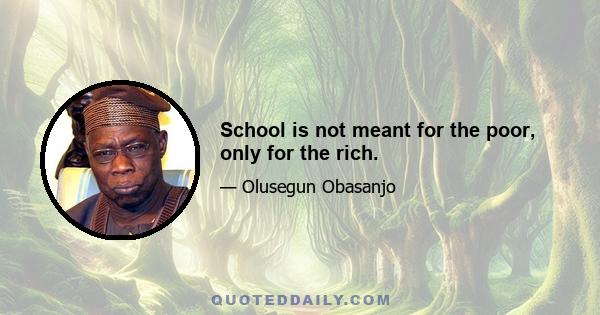 School is not meant for the poor, only for the rich.

— Olusegun Obasanjo

QUOTEDDAILY.COM